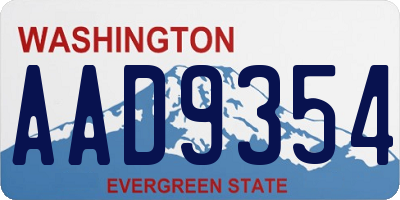 WASHINGTON

AAD9354

EVERGREEN STATE